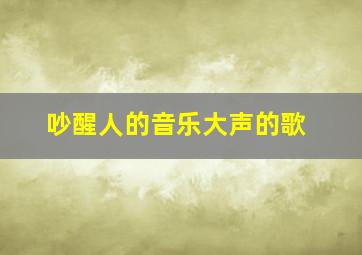 吵醒人的音乐大声的歌